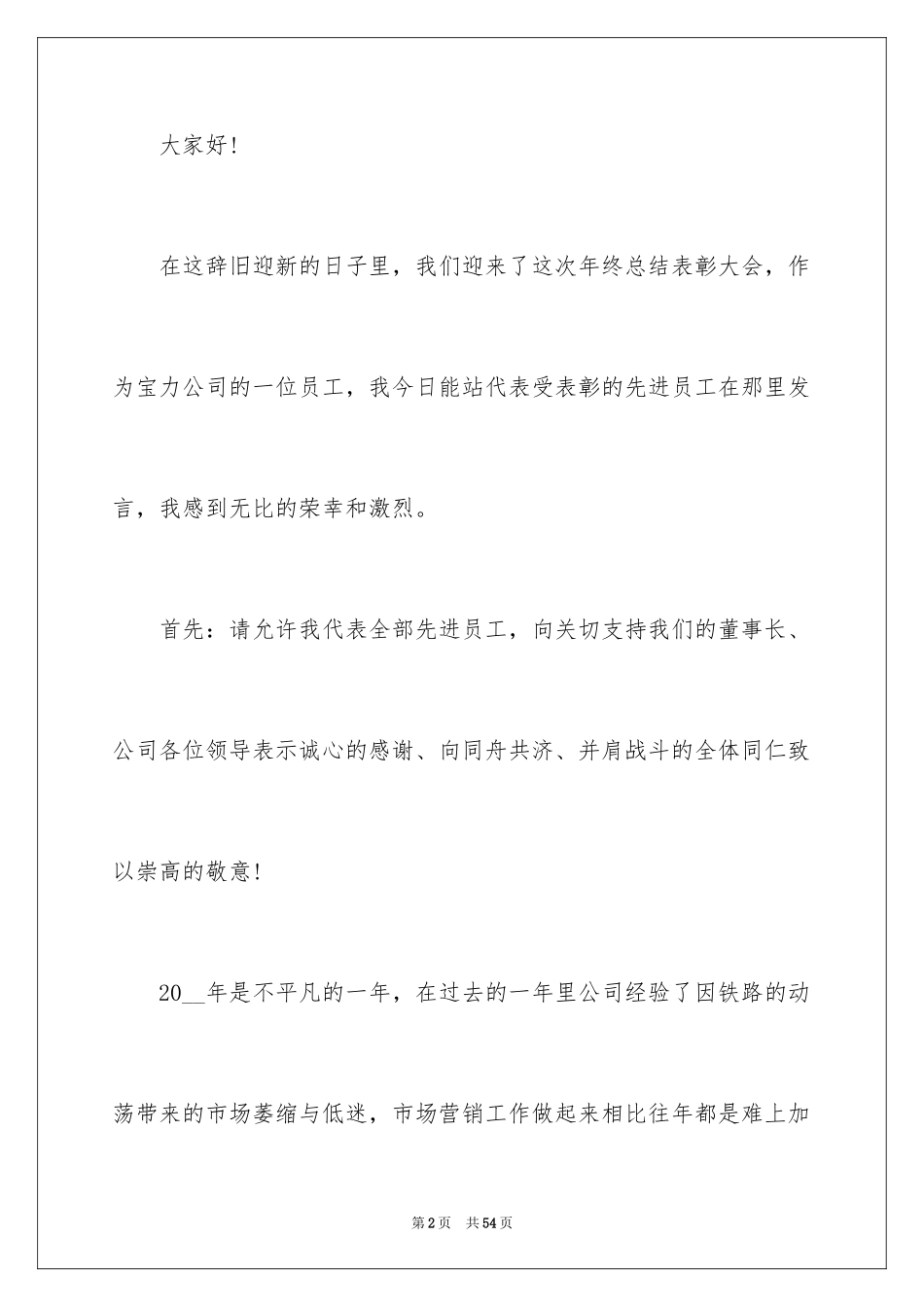 大家好!

在这辞旧迎新的日子里，我们迎来了这次年终总结表彰大会，作为宝力公司的一位员工，我今日能站代表受表彰的先进员工在那里发言，我感到无比的荣幸和激烈。

首先：请允许我代表全部先进员工，向关切支持我们的董事长、公司各位领导表示诚心的感谢、向同舟共济、并肩战斗的全体同仁致以崇高的敬意!

20__年是不平凡的一年，在过去的一年里公司经验了因铁路的动荡带来的市场萎缩与低迷，市场营销工作做起来相比往年都是难上加

第2页 共54页